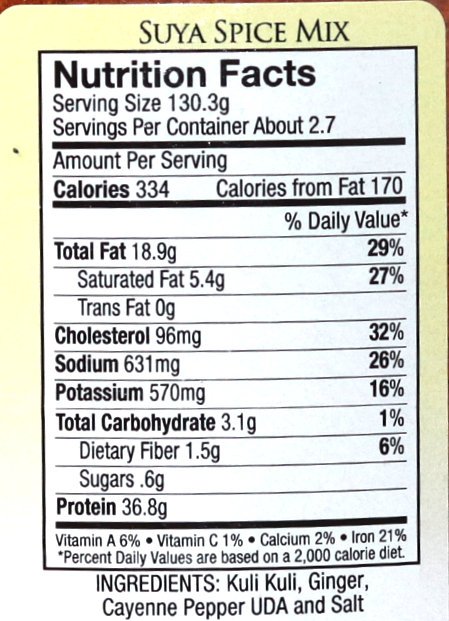 SUYA SPICE MIX

Nutrition Facts
Serving Size 130.3g
Servings Per Container About 2.7

Amount Per Serving
Calories 334 Calories from Fat 170

% Daily Value*
Total Fat 18.9g 29%
Saturated Fat 5.4g 27%
Trans Fat 0g
Cholesterol 96mg 32%
Sodium 631mg 26%
Potassium 570mg 16%
Total Carbohydrate 3.1g 1%
Dietary Fiber 1.5g 6%
Sugars .6g
Protein 36.8g

Vitamin A 6% • Vitamin C 1% • Calcium 2% • Iron 21%
*Percent Daily Values are based on a 2,000 calorie diet.

INGREDIENTS: Kuli Kuli, Ginger, Cayenne Pepper UDA and Salt